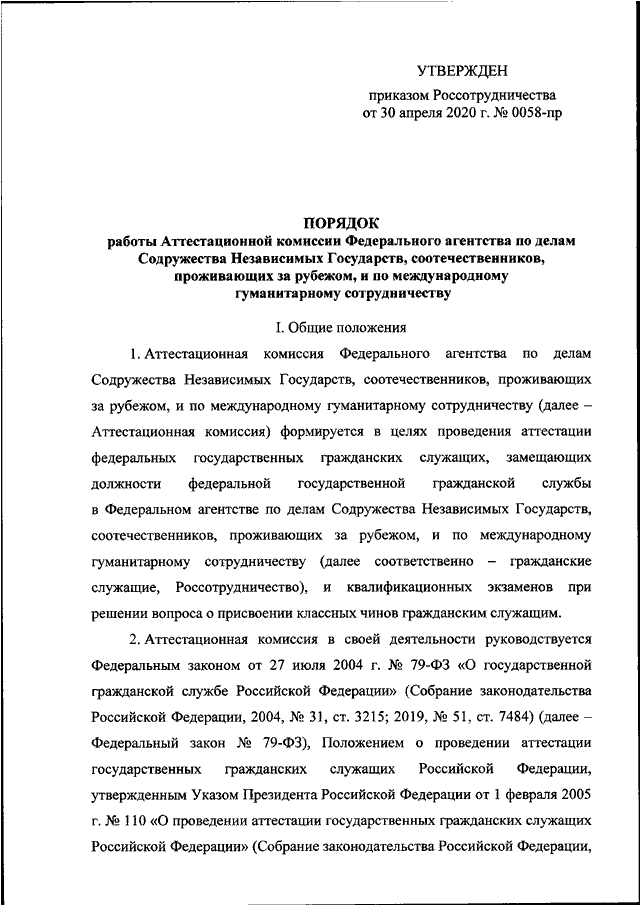 УТВЕРЖДЕН

приказом Россотрудничества
от 30 апреля 2020 г. № 0058-пр

ПОРЯДОК
работы Аттестационной комиссии Федерального агентства по делам Содружества Независимых Государств, соотечественников, проживающих за рубежом, и по международному гуманитарному сотрудничеству

I. Общие положения

1. Аттестационная комиссия Федерального агентства по делам Содружества Независимых Государств, соотечественников, проживающих за рубежом, и по международному гуманитарному сотрудничеству (далее – Аттестационная комиссия) формируется в целях проведения аттестации федеральных государственных гражданских служащих, замещающих должности федеральной государственной гражданской службы в Федеральном агентстве по делам Содружества Независимых Государств, соотечественников, проживающих за рубежом, и по международному гуманитарному сотрудничеству (далее соответственно – гражданские служащие, Россотрудничество), и квалификационных экзаменов при решении вопроса о присвоении классных чинов гражданским служащим.

2. Аттестационная комиссия в своей деятельности руководствуется Федеральным законом от 27 июля 2004 г. № 79-ФЗ «О государственной гражданской службе Российской Федерации» (Собрание законодательства Российской Федерации, 2004, № 31, ст. 3215; 2019, № 51, ст. 7484) (далее – Федеральный закон № 79-ФЗ), Положением о проведении аттестации государственных гражданских служащих Российской Федерации, утвержденным Указом Президента Российской Федерации от 1 февраля 2005 г. № 110 «О проведении аттестации государственных гражданских служащих Российской Федерации» (Собрание законодательства Российской Федерации,